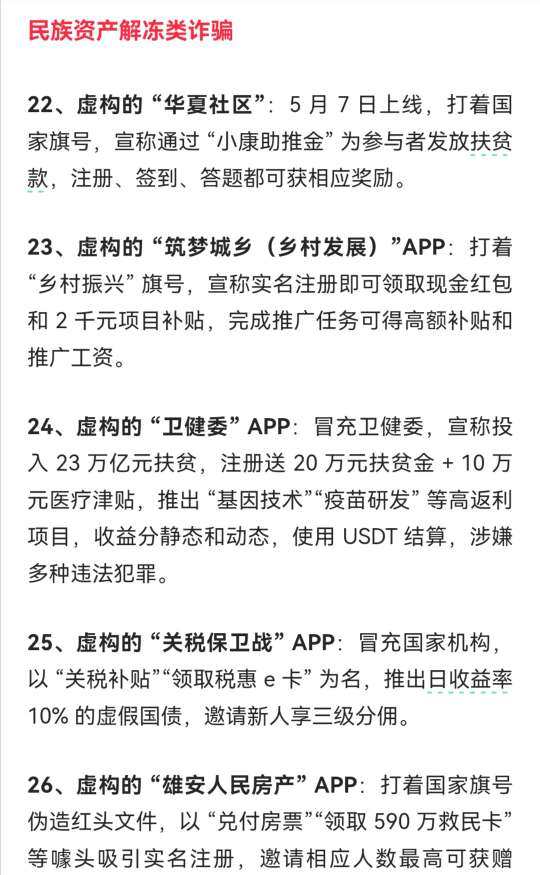 民族资产解冻类诈骗

22、虚构的“华夏社区”：5 月 7 日上线，打着国家旗号，宣称通过“小康助推金”为参与者发放扶贫款，注册、签到、答题都可获相应奖励。

23、虚构的“筑梦城乡（乡村发展）”APP：打着“乡村振兴”旗号，宣称实名注册即可领取现金红包和 2 千元项目补贴，完成推广任务可得高额补贴和推广工资。

24、虚构的“卫健委”APP：冒充卫健委，宣称投入 23 万亿元扶贫，注册送 20 万元扶贫金 + 10 万元医疗津贴，推出“基因技术”“疫苗研发”等高返利项目，收益分静态和动态，使用 USDT 结算，涉嫌多种违法犯罪。

25、虚构的“关税保卫战”APP：冒充国家机构，以“关税补贴”“领取税惠 e 卡”为名，推出日收益率 10% 的虚假国债，邀请新人享三级分佣。

26、虚构的“雄安人民房产”APP：打着国家旗号伪造红头文件，以“兑付房票”“领取 590 万救民卡”等噱头吸引实名注册，邀请相应人数最高可获赠